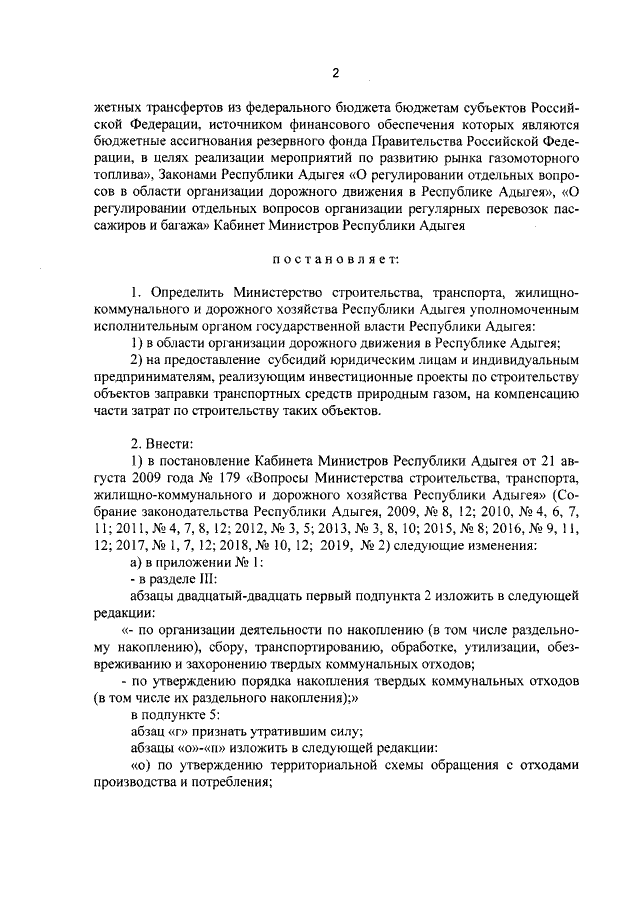 2

жетных трансфертов из федерального бюджета бюджетам субъектов Российской Федерации, источником финансового обеспечения которых являются бюджетные ассигнования резервного фонда Правительства Российской Федерации, в целях реализации мероприятий по развитию рынка газомоторного топлива», Законами Республики Адыгея «О регулировании отдельных вопросов в области организации дорожного движения в Республике Адыгея», «О регулировании отдельных вопросов организации регулярных перевозок пассажиров и багажа» Кабинет Министров Республики Адыгея

постановляет:

1. Определить Министерство строительства, транспорта, жилищно-коммунального и дорожного хозяйства Республики Адыгея уполномоченным исполнительным органом государственной власти Республики Адыгея:

1) в области организации дорожного движения в Республике Адыгея;

2) на предоставление субсидий юридическим лицам и индивидуальным предпринимателям, реализующим инвестиционные проекты по строительству объектов заправки транспортных средств природным газом, на компенсацию части затрат по строительству таких объектов.

2. Внести:

1) в постановление Кабинета Министров Республики Адыгея от 21 августа 2009 года № 179 «Вопросы Министерства строительства, транспорта, жилищно-коммунального и дорожного хозяйства Республики Адыгея» (Собрание законодательства Республики Адыгея, 2009, № 8, 12; 2010, № 4, 6, 7, 11; 2011, № 4, 7, 8, 12; 2012, № 3, 5; 2013, № 3, 8, 10; 2015, № 8; 2016, № 9, 11, 12; 2017, № 1, 7, 12; 2018, № 10, 12; 2019, № 2) следующие изменения:

а) в приложении № 1:

- в разделе III:

абзацы двадцатый-двадцать первый подпункта 2 изложить в следующей редакции:

«- по организации деятельности по накоплению (в том числе раздельному накоплению), сбору, транспортированию, обработке, утилизации, обезвреживанию и захоронению твердых коммунальных отходов;

- по утверждению порядка накопления твердых коммунальных отходов (в том числе их раздельного накопления);»

в подпункте 5:

абзац «г» признать утратившим силу;

абзацы «о»-«п» изложить в следующей редакции:

«о) по утверждению территориальной схемы обращения с отходами производства и потребления;